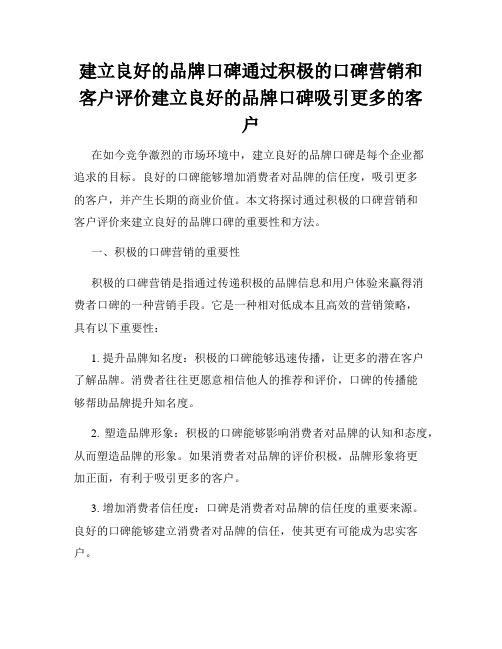 建立良好的品牌口碑通过积极的口碑营销和客户评价建立良好的品牌口碑吸引更多的客户

在如今竞争激烈的市场环境中，建立良好的品牌口碑是每个企业都追求的目标。良好的口碑能够增加消费者对品牌的信任度，吸引更多的客户，并产生长期的商业价值。本文将探讨通过积极的口碑营销和客户评价来建立良好的品牌口碑的重要性和方法。

一、积极的口碑营销的重要性

积极的口碑营销是指通过传递积极的品牌信息和用户体验来赢得消费者口碑的一种营销手段。它是一种相对低成本且高效的营销策略，具有以下重要性：

1. 提升品牌知名度：积极的口碑能够迅速传播，让更多的潜在客户了解品牌。消费者往往更愿意相信他人的推荐和评价，口碑的传播能够帮助品牌提升知名度。

2. 塑造品牌形象：积极的口碑能够影响消费者对品牌的认知和态度，从而塑造品牌的形象。如果消费者对品牌的评价积极，品牌形象将更加正面，有利于吸引更多的客户。

3. 增加消费者信任度：口碑是消费者对品牌的信任度的重要来源。良好的口碑能够建立消费者对品牌的信任，使其更有可能成为忠实客户。